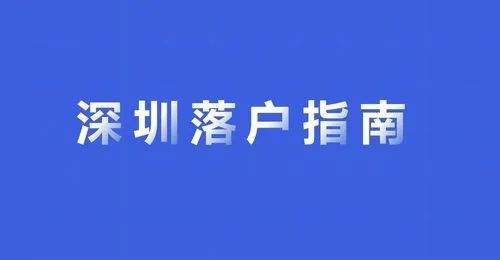 深圳落户指南